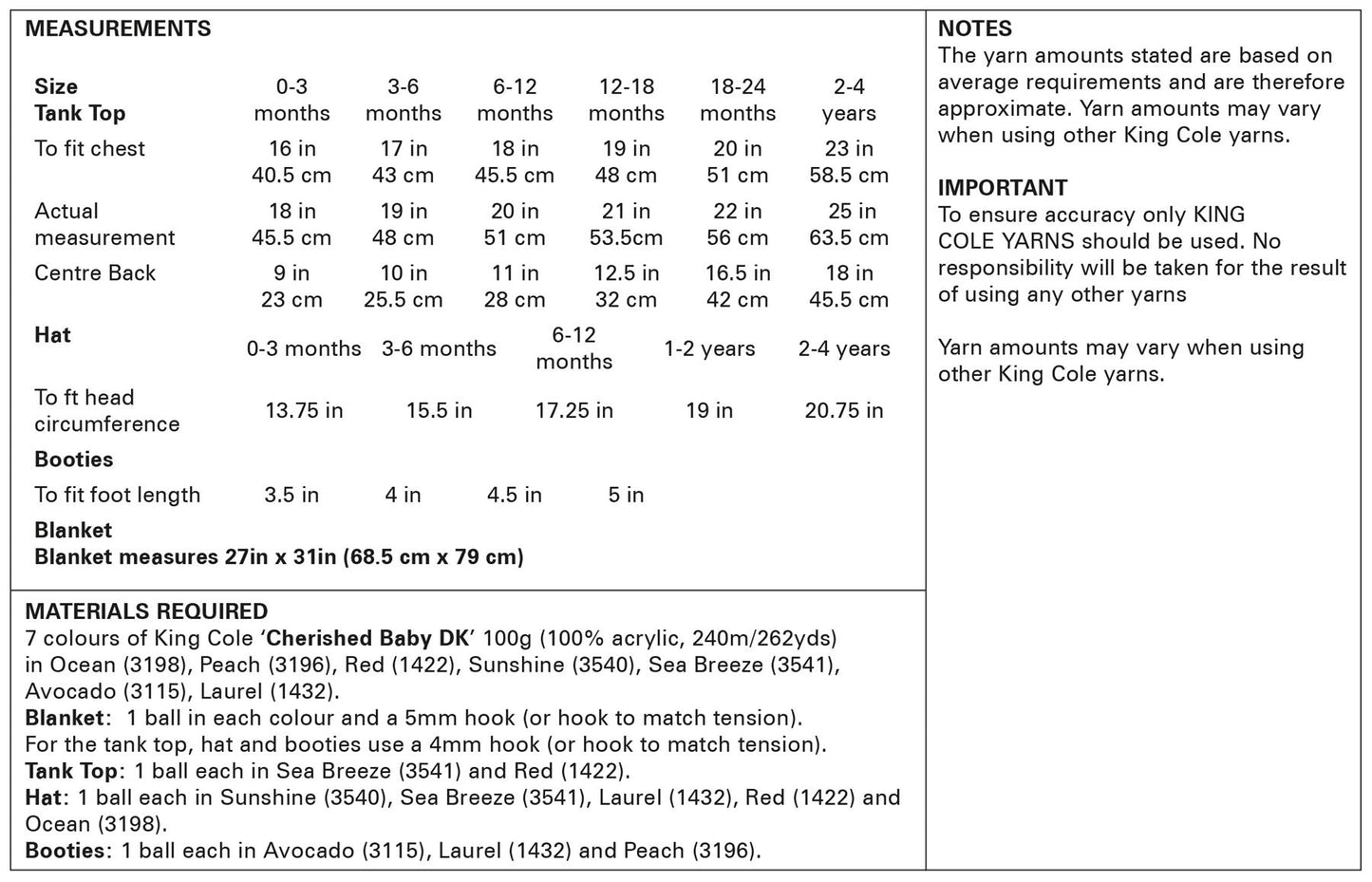 MEASUREMENTS

| Size Tank Top | 0-3 months | 3-6 months | 6-12 months | 12-18 months | 18-24 months | 2-4 years |
|---|---|---|---|---|---|---|
| To fit chest | 16 in 40.5 cm | 17 in 43 cm | 18 in 45.5 cm | 19 in 48 cm | 20 in 51 cm | 23 in 58.5 cm |
| Actual measurement | 18 in 45.5 cm | 19 in 48 cm | 20 in 51 cm | 21 in 53.5cm | 22 in 56 cm | 25 in 63.5 cm |
| Centre Back | 9 in 23 cm | 10 in 25.5 cm | 11 in 28 cm | 12.5 in 32 cm | 16.5 in 42 cm | 18 in 45.5 cm |

| Hat | 0-3 months | 3-6 months | 6-12 months | 1-2 years | 2-4 years |
|---|---|---|---|---|---|
| To ft head circumference | 13.75 in | 15.5 in | 17.25 in | 19 in | 20.75 in |

Booties

| To fit foot length | 3.5 in | 4 in | 4.5 in | 5 in |
|---|---|---|---|---|

Blanket
Blanket measures 27in x 31in (68.5 cm x 79 cm)

MATERIALS REQUIRED
7 colours of King Cole 'Cherished Baby DK' 100g (100% acrylic, 240m/262yds) in Ocean (3198), Peach (3196), Red (1422), Sunshine (3540), Sea Breeze (3541), Avocado (3115), Laurel (1432).
Blanket: 1 ball in each colour and a 5mm hook (or hook to match tension).
For the tank top, hat and booties use a 4mm hook (or hook to match tension).
Tank Top: 1 ball each in Sea Breeze (3541) and Red (1422).
Hat: 1 ball each in Sunshine (3540), Sea Breeze (3541), Laurel (1432), Red (1422) and Ocean (3198).
Booties: 1 ball each in Avocado (3115), Laurel (1432) and Peach (3196).

NOTES
The yarn amounts stated are based on average requirements and are therefore approximate. Yarn amounts may vary when using other King Cole yarns.

IMPORTANT
To ensure accuracy only KING COLE YARNS should be used. No responsibility will be taken for the result of using any other yarns

Yarn amounts may vary when using other King Cole yarns.